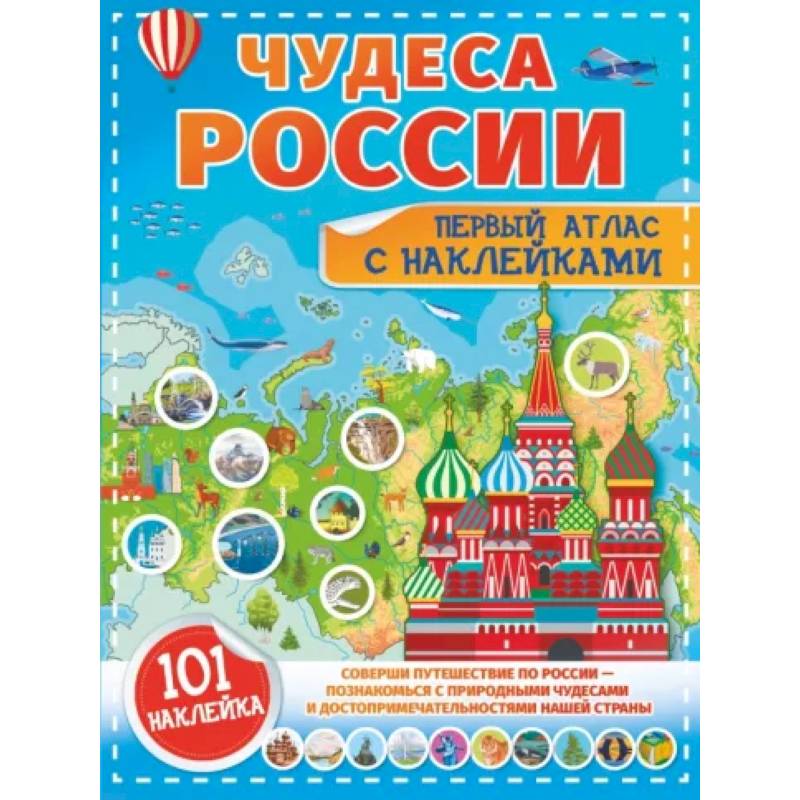 ЧУДЕСА РОССИИ

ПЕРВЫЙ АТЛАС С НАКЛЕЙКАМИ

101 НАКЛЕЙКА

СОВЕРШИ ПУТЕШЕСТВИЕ ПО РОССИИ — ПОЗНАКОМЬСЯ С ПРИРОДНЫМИ ЧУДЕСАМИ И ДОСТОПРИМЕЧАТЕЛЬНОСТЯМИ НАШЕЙ СТРАНЫ